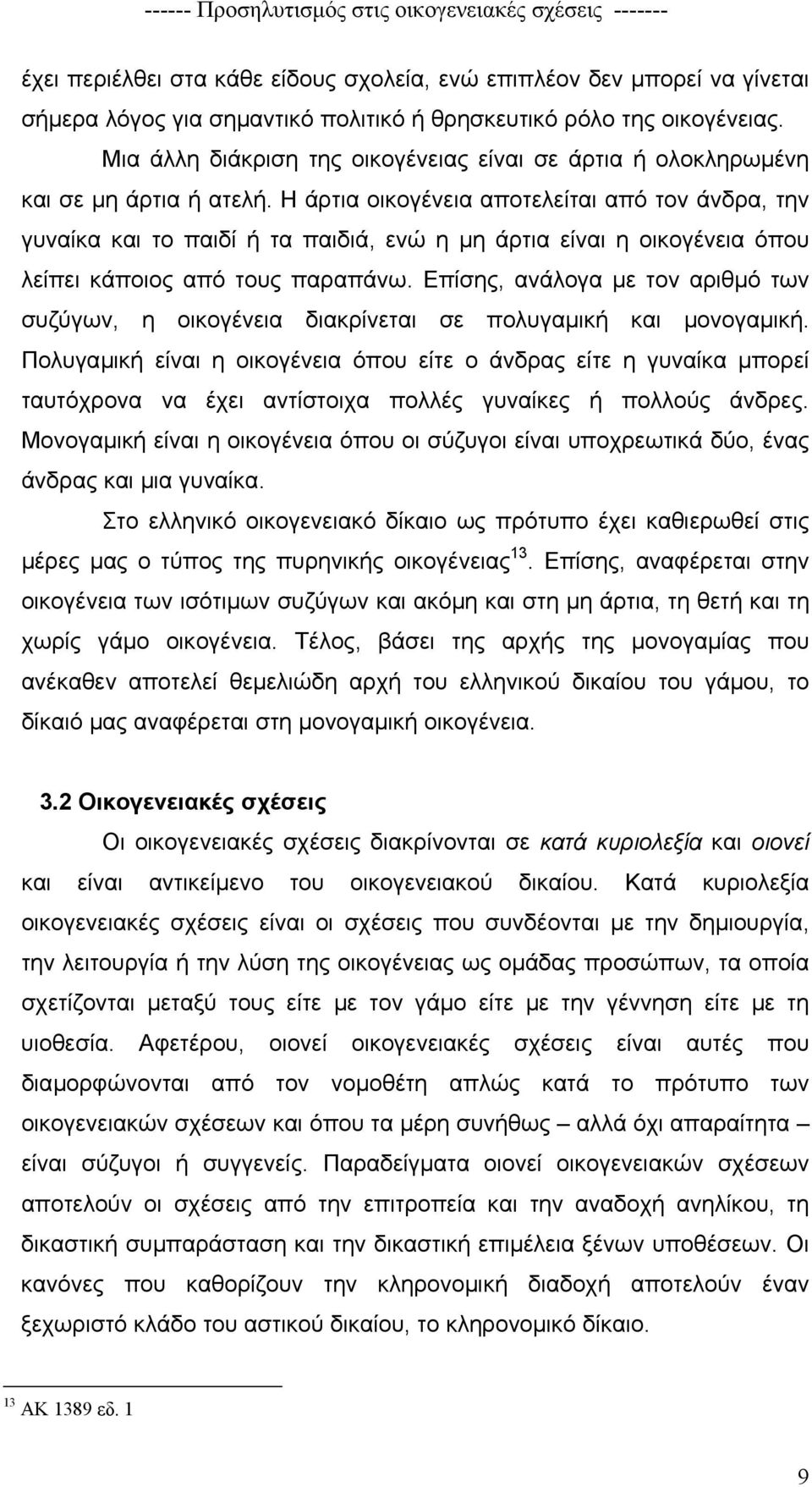 ------ Προσηλυτισμός στις οικογενειακές σχέσεις -------

έχει περιέλθει στα κάθε είδους σχολεία, ενώ επιπλέον δεν μπορεί να γίνεται σήμερα λόγος για σημαντικό πολιτικό ή θρησκευτικό ρόλο της οικογένειας.

Μια άλλη διάκριση της οικογένειας είναι σε άρτια ή ολοκληρωμένη και σε μη άρτια ή ατελή. Η άρτια οικογένεια αποτελείται από τον άνδρα, την γυναίκα και το παιδί ή τα παιδιά, ενώ η μη άρτια είναι η οικογένεια όπου λείπει κάποιος από τους παραπάνω. Επίσης, ανάλογα με τον αριθμό των συζύγων, η οικογένεια διακρίνεται σε πολυγαμική και μονογαμική. Πολυγαμική είναι η οικογένεια όπου είτε ο άνδρας είτε η γυναίκα μπορεί ταυτόχρονα να έχει αντίστοιχα πολλές γυναίκες ή πολλούς άνδρες. Μονογαμική είναι η οικογένεια όπου οι σύζυγοι είναι υποχρεωτικά δύο, ένας άνδρας και μια γυναίκα.

Στο ελληνικό οικογενειακό δίκαιο ως πρότυπο έχει καθιερωθεί στις μέρες μας ο τύπος της πυρηνικής οικογένειας$^{13}$. Επίσης, αναφέρεται στην οικογένεια των ισότιμων συζύγων και ακόμη και στη μη άρτια, τη θετή και τη χωρίς γάμο οικογένεια. Τέλος, βάσει της αρχής της μονογαμίας που ανέκαθεν αποτελεί θεμελιώδη αρχή του ελληνικού δικαίου του γάμου, το δίκαιό μας αναφέρεται στη μονογαμική οικογένεια.

3.2 Οικογενειακές σχέσεις

Οι οικογενειακές σχέσεις διακρίνονται σε κατά κυριολεξία και οιονεί και είναι αντικείμενο του οικογενειακού δικαίου. Κατά κυριολεξία οικογενειακές σχέσεις είναι οι σχέσεις που συνδέονται με την δημιουργία, την λειτουργία ή την λύση της οικογένειας ως ομάδας προσώπων, τα οποία σχετίζονται μεταξύ τους είτε με τον γάμο είτε με την γέννηση είτε με τη υιοθεσία. Αφετέρου, οιονεί οικογενειακές σχέσεις είναι αυτές που διαμορφώνονται από τον νομοθέτη απλώς κατά το πρότυπο των οικογενειακών σχέσεων και όπου τα μέρη συνήθως – αλλά όχι απαραίτητα – είναι σύζυγοι ή συγγενείς. Παραδείγματα οιονεί οικογενειακών σχέσεων αποτελούν οι σχέσεις από την επιτροπεία και την αναδοχή ανηλίκου, τη δικαστική συμπαράσταση και την δικαστική επιμέλεια ξένων υποθέσεων. Οι κανόνες που καθορίζουν την κληρονομική διαδοχή αποτελούν έναν ξεχωριστό κλάδο του αστικού δικαίου, το κληρονομικό δίκαιο.

$^{13}$ ΑΚ 1389 εδ. 1

9